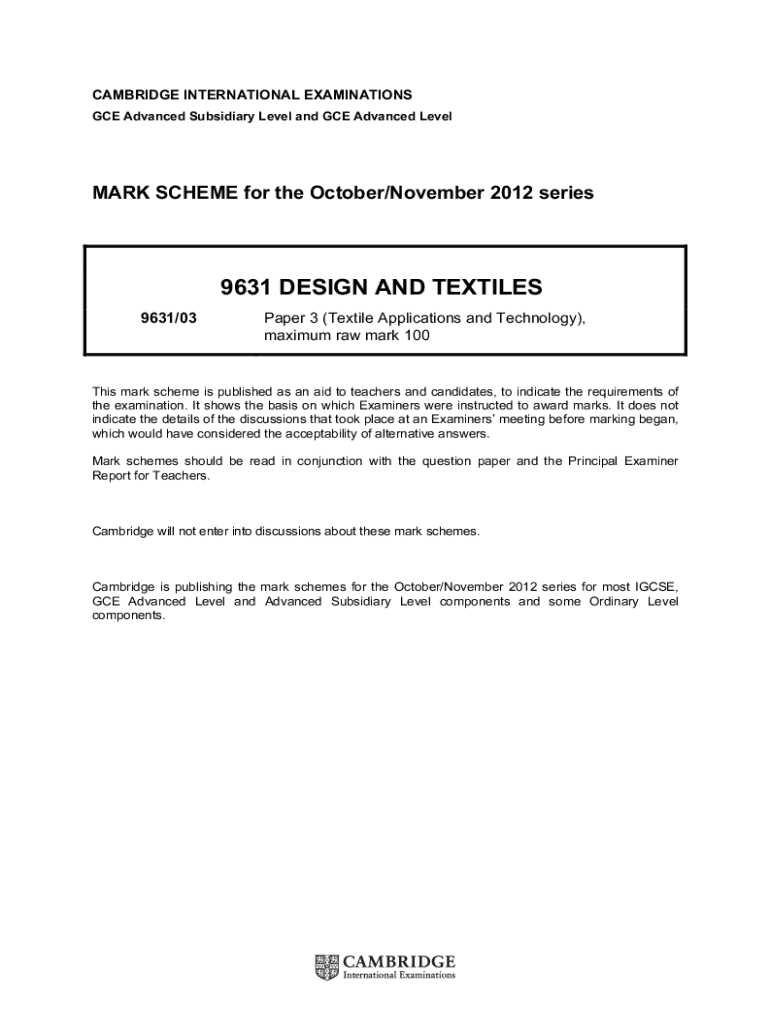 CAMBRIDGE INTERNATIONAL EXAMINATIONS
GCE Advanced Subsidiary Level and GCE Advanced Level

MARK SCHEME for the October/November 2012 series

9631 DESIGN AND TEXTILES

9631/03 Paper 3 (Textile Applications and Technology), maximum raw mark 100

This mark scheme is published as an aid to teachers and candidates, to indicate the requirements of the examination. It shows the basis on which Examiners were instructed to award marks. It does not indicate the details of the discussions that took place at an Examiners' meeting before marking began, which would have considered the acceptability of alternative answers.

Mark schemes should be read in conjunction with the question paper and the Principal Examiner Report for Teachers.

Cambridge will not enter into discussions about these mark schemes.

Cambridge is publishing the mark schemes for the October/November 2012 series for most IGCSE, GCE Advanced Level and Advanced Subsidiary Level components and some Ordinary Level components.

CAMBRIDGE
International Examinations